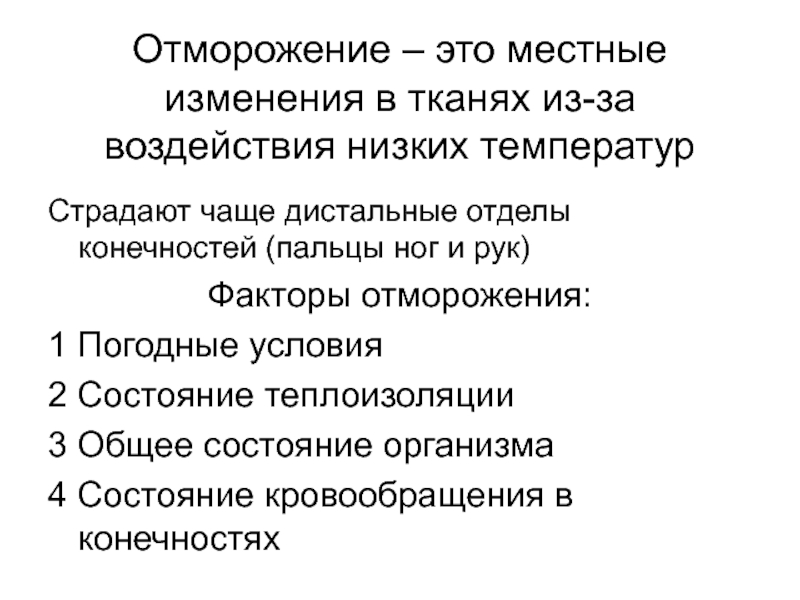 Отморожение – это местные изменения в тканях из-за воздействия низких температур

Страдают чаще дистальные отделы конечностей (пальцы ног и рук)

Факторы отморожения:

1 Погодные условия

2 Состояние теплоизоляции

3 Общее состояние организма

4 Состояние кровообращения в конечностях